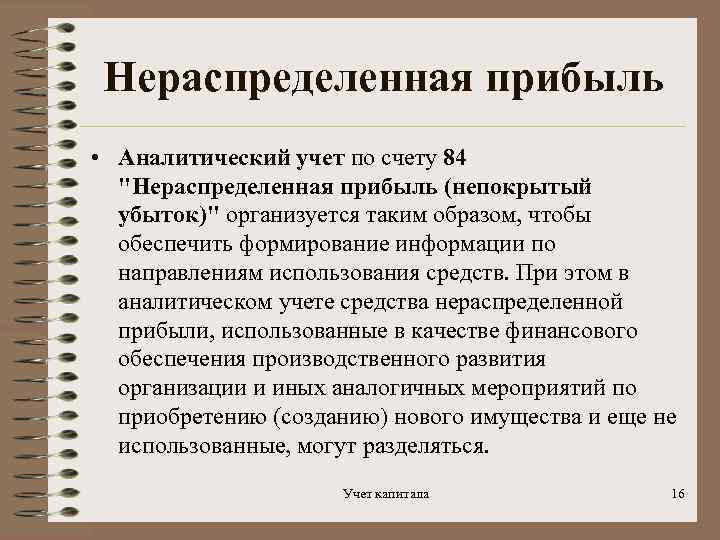 Нераспределенная прибыль

• Аналитический учет по счету 84 "Нераспределенная прибыль (непокрытый убыток)" организуется таким образом, чтобы обеспечить формирование информации по направлениям использования средств. При этом в аналитическом учете средства нераспределенной прибыли, использованные в качестве финансового обеспечения производственного развития организации и иных аналогичных мероприятий по приобретению (созданию) нового имущества и еще не использованные, могут разделяться.

Учет капитала

16